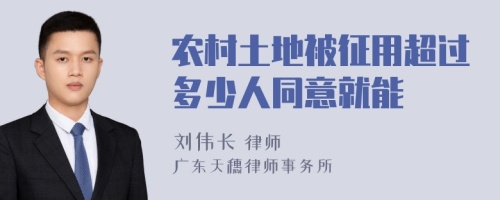 农村土地被征用超过多少人同意就能

刘伟长 律师
广东天穗律师事务所